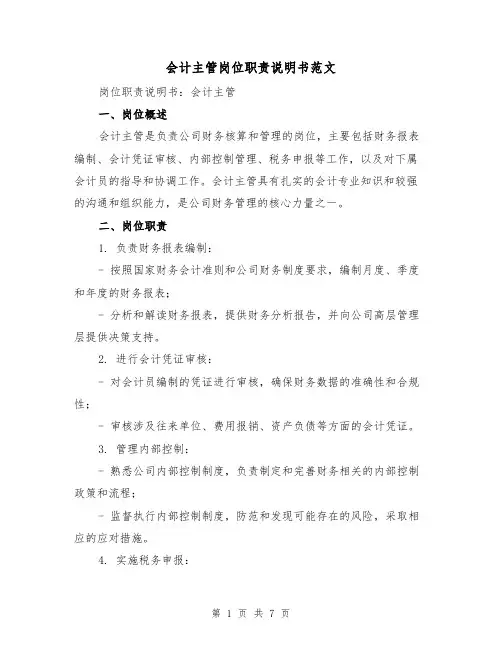 会计主管岗位职责说明书范文

岗位职责说明书：会计主管

一、岗位概述

会计主管是负责公司财务核算和管理的岗位，主要包括财务报表编制、会计凭证审核、内部控制管理、税务申报等工作，以及对下属会计员的指导和协调工作。会计主管具有扎实的会计专业知识和较强的沟通和组织能力，是公司财务管理的核心力量之一。

二、岗位职责

1. 负责财务报表编制：

- 按照国家财务会计准则和公司财务制度要求，编制月度、季度和年度的财务报表；

- 分析和解读财务报表，提供财务分析报告，并向公司高层管理层提供决策支持。

2. 进行会计凭证审核：

- 对会计员编制的凭证进行审核，确保财务数据的准确性和合规性；

- 审核涉及往来单位、费用报销、资产负债等方面的会计凭证。

3. 管理内部控制：

- 熟悉公司内部控制制度，负责制定和完善财务相关的内部控制政策和流程；

- 监督执行内部控制制度，防范和发现可能存在的风险，采取相应的应对措施。

4. 实施税务申报：

第 1 页 共 7 页